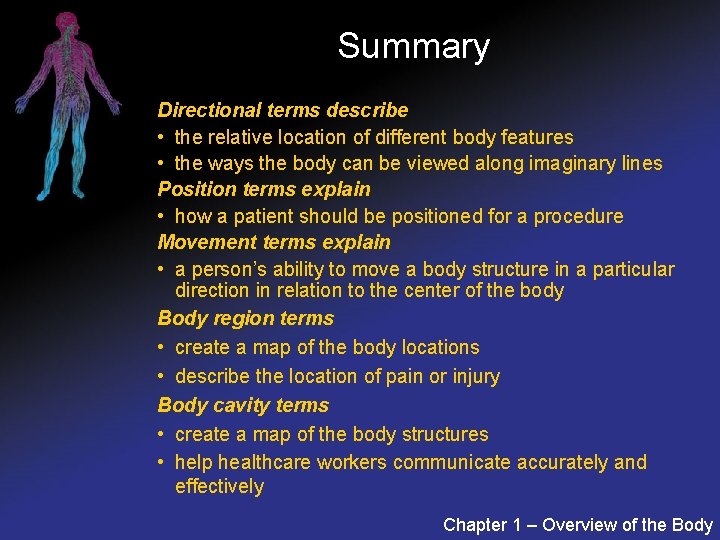 Summary

Directional terms describe
• the relative location of different body features
• the ways the body can be viewed along imaginary lines

Position terms explain
• how a patient should be positioned for a procedure

Movement terms explain
• a person's ability to move a body structure in a particular direction in relation to the center of the body

Body region terms
• create a map of the body locations
• describe the location of pain or injury

Body cavity terms
• create a map of the body structures
• help healthcare workers communicate accurately and effectively

Chapter 1 – Overview of the Body